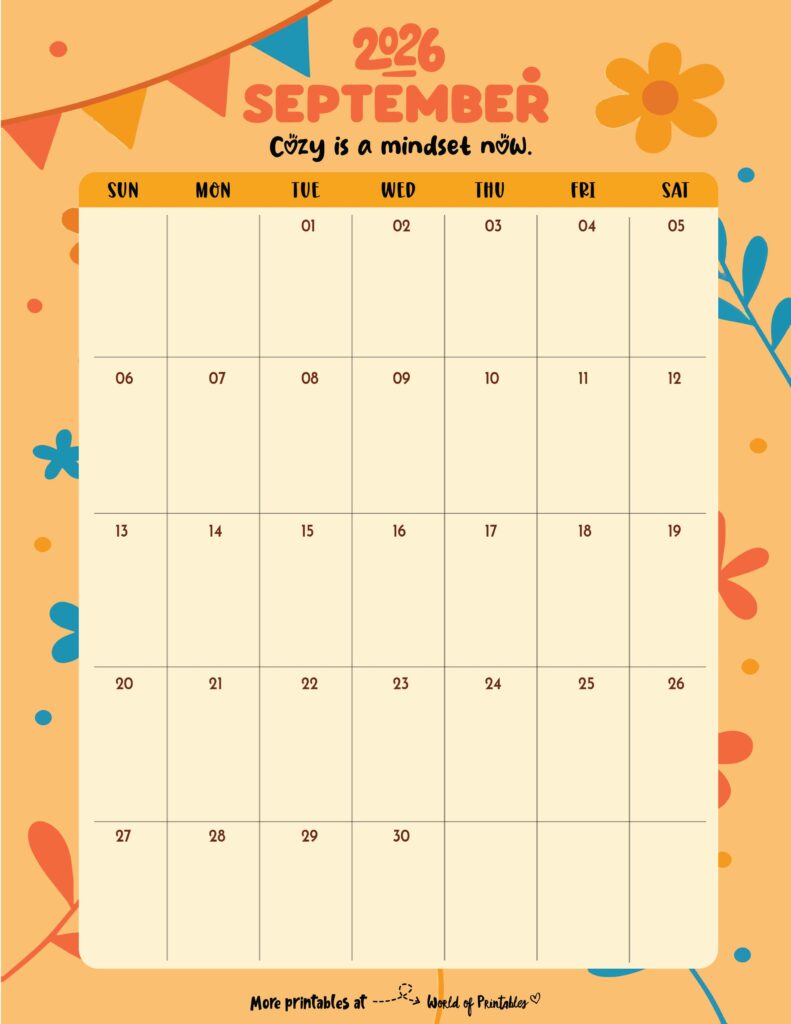 2026
SEPTEMBER
Cozy is a mindset now.

| SUN | MON | TUE | WED | THU | FRI | SAT |
|---|---|---|---|---|---|---|
| | | 01 | 02 | 03 | 04 | 05 |
| 06 | 07 | 08 | 09 | 10 | 11 | 12 |
| 13 | 14 | 15 | 16 | 17 | 18 | 19 |
| 20 | 21 | 22 | 23 | 24 | 25 | 26 |
| 27 | 28 | 29 | 30 | | | |

More printables at World of Printables